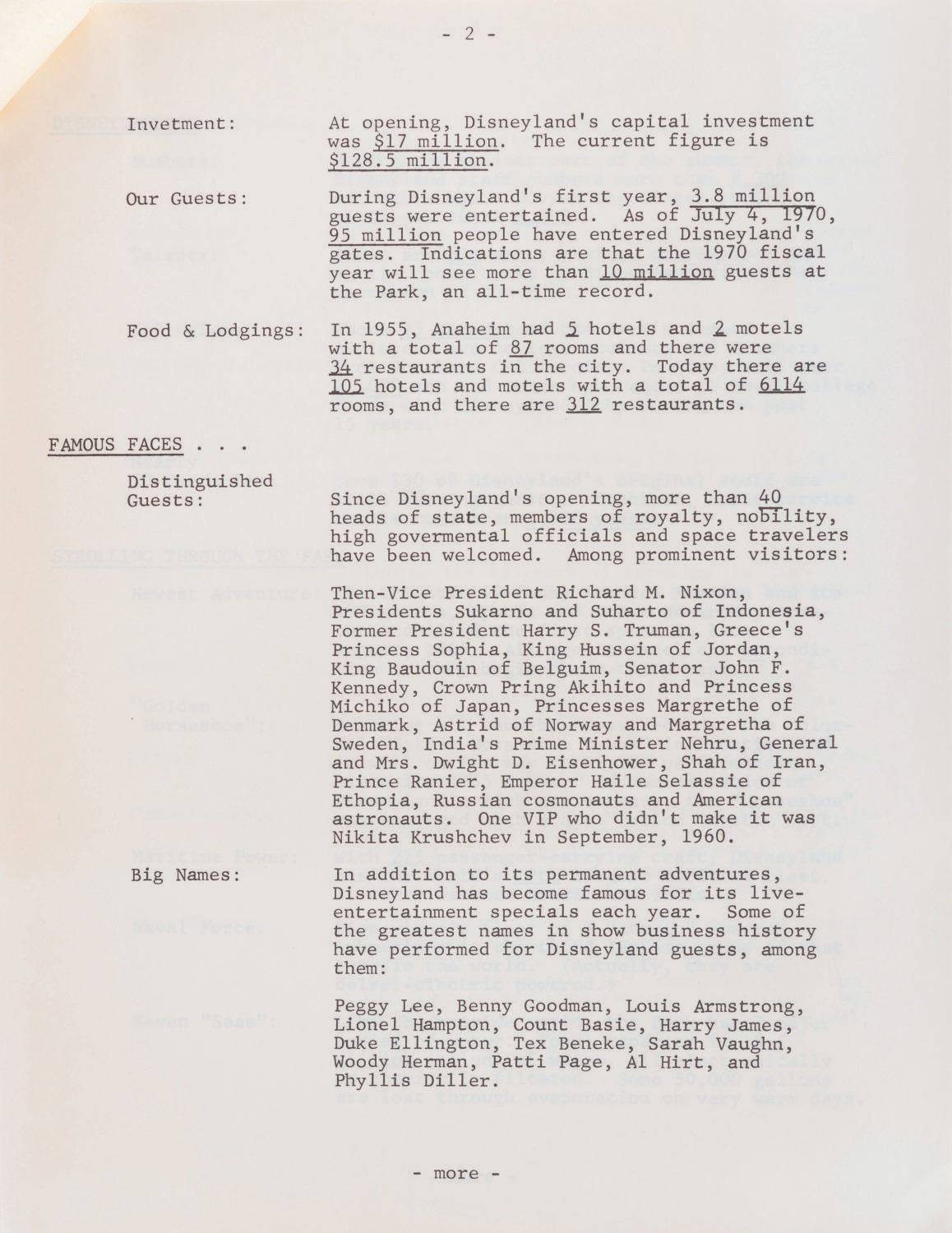 - 2 -

Invetment: At opening, Disneyland's capital investment was $17 million. The current figure is $128.5 million.

Our Guests: During Disneyland's first year, 3.8 million guests were entertained. As of July 4, 1970, 95 million people have entered Disneyland's gates. Indications are that the 1970 fiscal year will see more than 10 million guests at the Park, an all-time record.

Food & Lodgings: In 1955, Anaheim had 5 hotels and 2 motels with a total of 87 rooms and there were 34 restaurants in the city. Today there are 105 hotels and motels with a total of 6114 rooms, and there are 312 restaurants.

FAMOUS FACES . . .

Distinguished Guests: Since Disneyland's opening, more than 40 heads of state, members of royalty, nobility, high govermental officials and space travelers have been welcomed. Among prominent visitors:

Then-Vice President Richard M. Nixon, Presidents Sukarno and Suharto of Indonesia, Former President Harry S. Truman, Greece's Princess Sophia, King Hussein of Jordan, King Baudouin of Belguim, Senator John F. Kennedy, Crown Pring Akihito and Princess Michiko of Japan, Princesses Margrethe of Denmark, Astrid of Norway and Margretha of Sweden, India's Prime Minister Nehru, General and Mrs. Dwight D. Eisenhower, Shah of Iran, Prince Ranier, Emperor Haile Selassie of Ethopia, Russian cosmonauts and American astronauts. One VIP who didn't make it was Nikita Krushchev in September, 1960.

Big Names: In addition to its permanent adventures, Disneyland has become famous for its live-entertainment specials each year. Some of the greatest names in show business history have performed for Disneyland guests, among them:

Peggy Lee, Benny Goodman, Louis Armstrong, Lionel Hampton, Count Basie, Harry James, Duke Ellington, Tex Beneke, Sarah Vaughn, Woody Herman, Patti Page, Al Hirt, and Phyllis Diller.

- more -